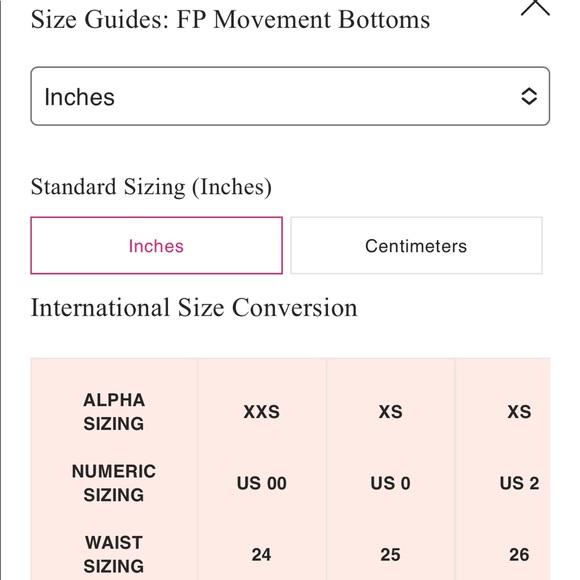 Size Guides: FP Movement Bottoms

Inches

Standard Sizing (Inches)

Inches

Centimeters

International Size Conversion

| ALPHA SIZING | XXS | XS | XS |
|---|---|---|---|
| NUMERIC SIZING | US 00 | US 0 | US 2 |
| WAIST SIZING | 24 | 25 | 26 |